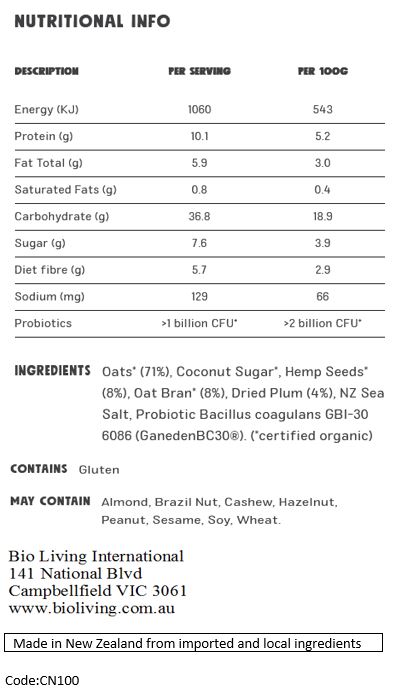 NUTRITIONAL INFO

| DESCRIPTION | PER SERVING | PER 100G |
|---|---|---|
| Energy (KJ) | 1060 | 543 |
| Protein (g) | 10.1 | 5.2 |
| Fat Total (g) | 5.9 | 3.0 |
| Saturated Fats (g) | 0.8 | 0.4 |
| Carbohydrate (g) | 36.8 | 18.9 |
| Sugar (g) | 7.6 | 3.9 |
| Diet fibre (g) | 5.7 | 2.9 |
| Sodium (mg) | 129 | 66 |
| Probiotics | >1 billion CFU* | >2 billion CFU* |

INGREDIENTS Oats* (71%), Coconut Sugar*, Hemp Seeds* (8%), Oat Bran* (8%), Dried Plum (4%), NZ Sea Salt, Probiotic Bacillus coagulans GBI-30 6086 (GanedenBC30®). (*certified organic)

CONTAINS Gluten

MAY CONTAIN Almond, Brazil Nut, Cashew, Hazelnut, Peanut, Sesame, Soy, Wheat.

Bio Living International
141 National Blvd
Campbellfield VIC 3061
www.bioliving.com.au

Made in New Zealand from imported and local ingredients

Code:CN100